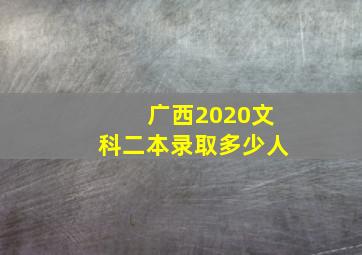 广西2020文科二本录取多少人